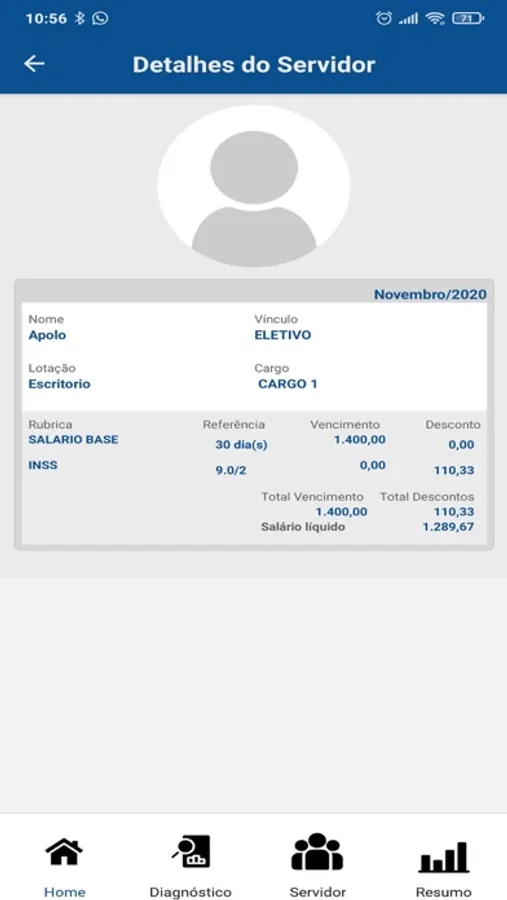 10:56

71

Detalhes do Servidor

Novembro/2020

Nome
Apolo

Vínculo
ELETIVO

Lotação
Escritorio

Cargo
CARGO 1

| Rubrica | Referência | Vencimento | Desconto |
|---|---|---|---|
| SALARIO BASE | 30 dia(s) | 1.400,00 | 0,00 |
| INSS | 9.0/2 | 0,00 | 110,33 |

Total Vencimento
1.400,00

Total Descontos
110,33

Salário líquido
1.289,67

Home
Diagnóstico
Servidor
Resumo